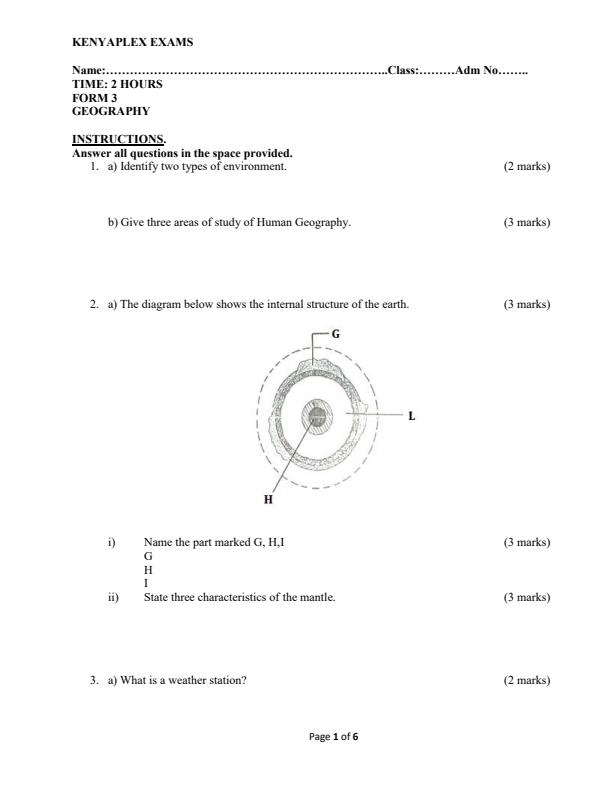 KENYAPLEX EXAMS

Name:……………………………………………………………..Class:………Adm No……..
TIME: 2 HOURS
FORM 3
GEOGRAPHY

INSTRUCTIONS.
Answer all questions in the space provided.

1. a) Identify two types of environment. (2 marks)

b) Give three areas of study of Human Geography. (3 marks)

2. a) The diagram below shows the internal structure of the earth. (3 marks)

G

L

H

i) Name the part marked G, H,I (3 marks)
G
H
I

ii) State three characteristics of the mantle. (3 marks)

3. a) What is a weather station? (2 marks)

Page 1 of 6